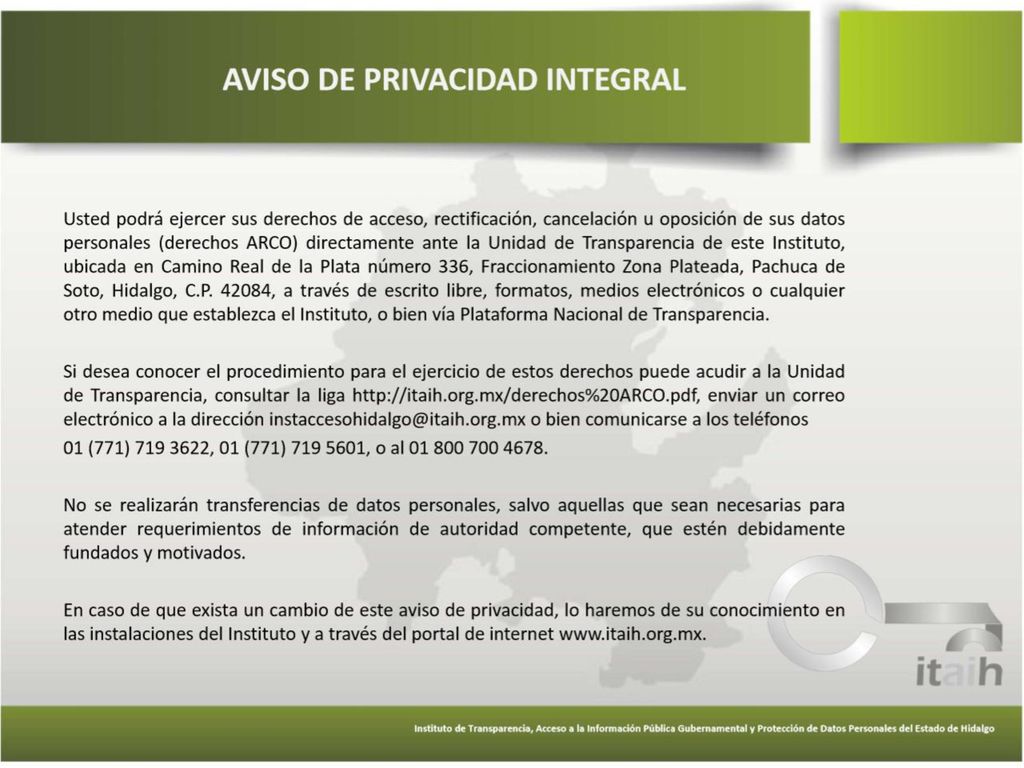 AVISO DE PRIVACIDAD INTEGRAL

Usted podrá ejercer sus derechos de acceso, rectificación, cancelación u oposición de sus datos personales (derechos ARCO) directamente ante la Unidad de Transparencia de este Instituto, ubicada en Camino Real de la Plata número 336, Fraccionamiento Zona Plateada, Pachuca de Soto, Hidalgo, C.P. 42084, a través de escrito libre, formatos, medios electrónicos o cualquier otro medio que establezca el Instituto, o bien vía Plataforma Nacional de Transparencia.

Si desea conocer el procedimiento para el ejercicio de estos derechos puede acudir a la Unidad de Transparencia, consultar la liga http://itaih.org.mx/derechos%20ARCO.pdf, enviar un correo electrónico a la dirección instaccesohidalgo@itaih.org.mx o bien comunicarse a los teléfonos 01 (771) 719 3622, 01 (771) 719 5601, o al 01 800 700 4678.

No se realizarán transferencias de datos personales, salvo aquellas que sean necesarias para atender requerimientos de información de autoridad competente, que estén debidamente fundados y motivados.

En caso de que exista un cambio de este aviso de privacidad, lo haremos de su conocimiento en las instalaciones del Instituto y a través del portal de internet www.itaih.org.mx.

itaih

Instituto de Transparencia, Acceso a la Información Pública Gubernamental y Protección de Datos Personales del Estado de Hidalgo